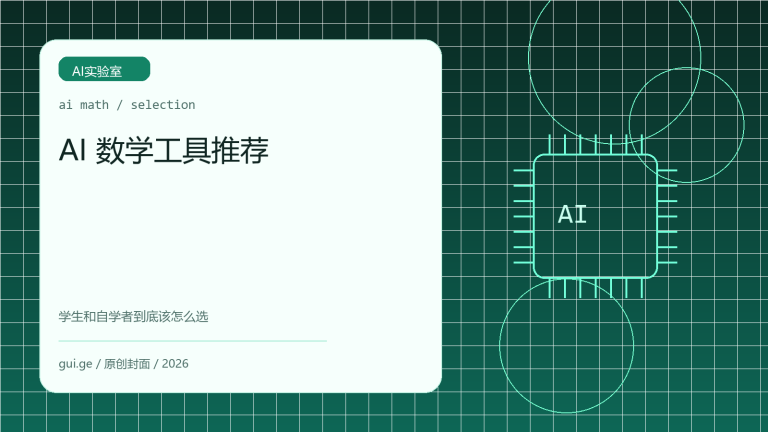 AI实验室

ai math / selection

AI 数学工具推荐

学生和自学者到底该怎么选

gui.ge / 原创封面 / 2026

AI